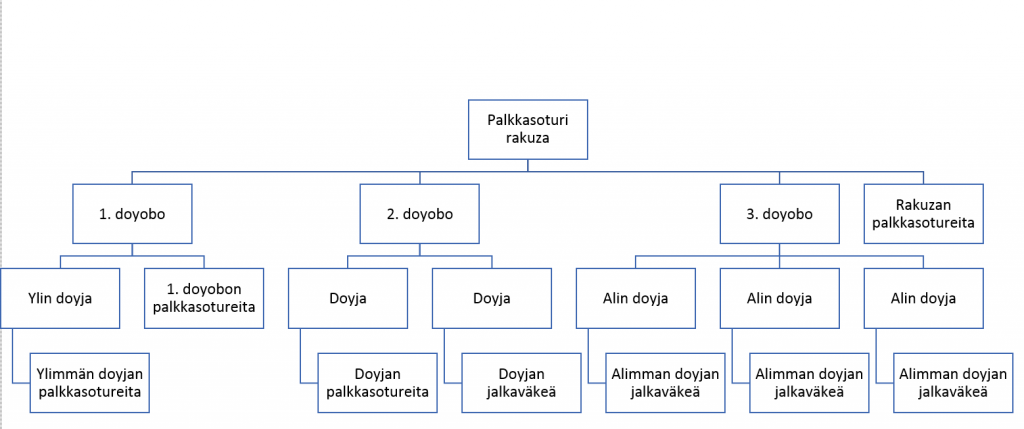 Palkkasoturi rakuza

1. doyobo

2. doyobo

3. doyobo

Rakuzan palkkasotureita

Ylin doyja

1. doyobon palkkasotureita

Doyja

Doyja

Alin doyja

Alin doyja

Alin doyja

Ylimmän doyjan palkkasotureita

Doyjan palkkasotureita

Doyjan jalkaväkeä

Alimman doyjan jalkaväkeä

Alimman doyjan jalkaväkeä

Alimman doyjan jalkaväkeä